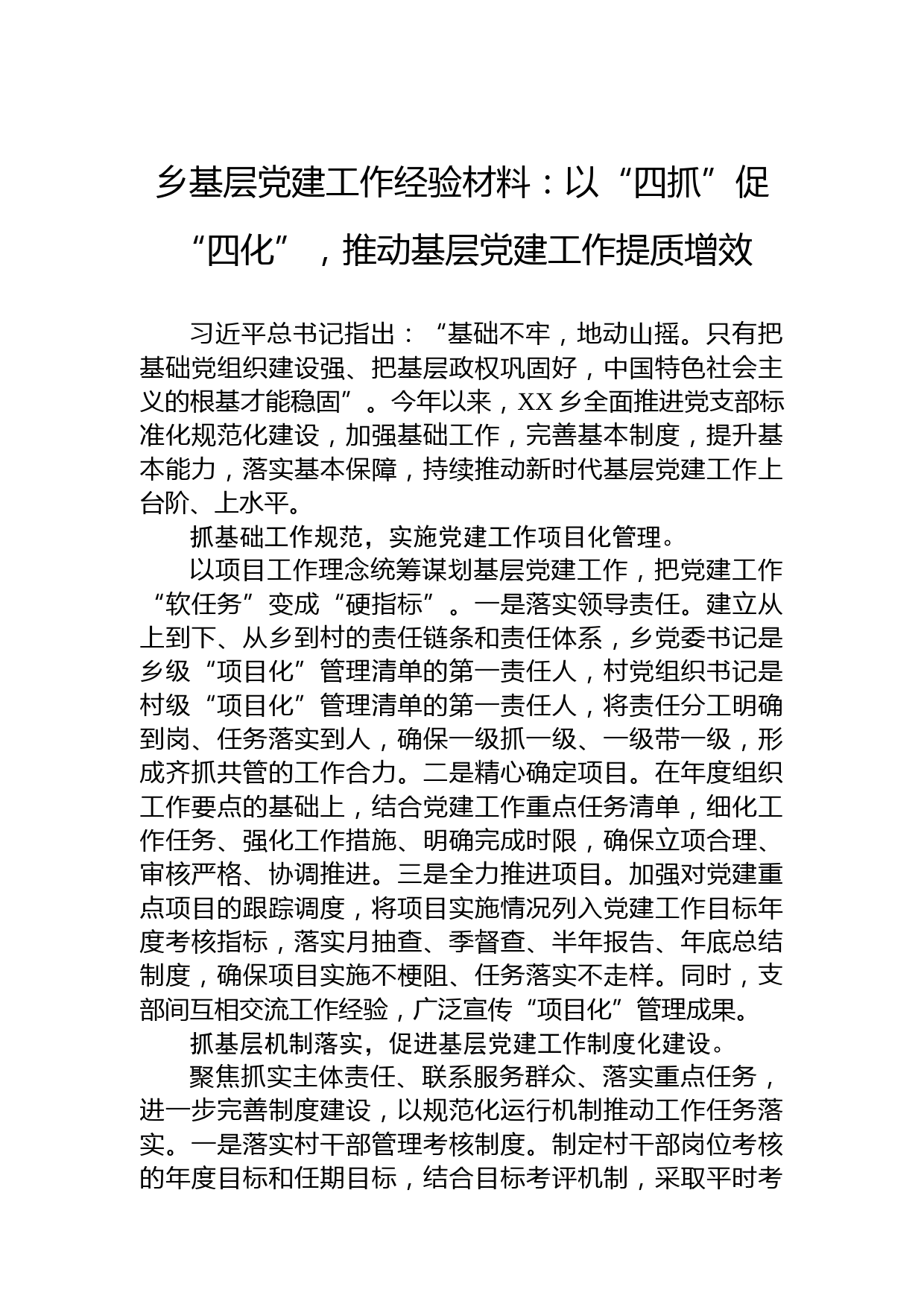 乡基层党建工作经验材料：以“四抓”促“四化”，推动基层党建工作提质增效

习近平总书记指出：“基础不牢，地动山摇。只有把基础党组织建设强、把基层政权巩固好，中国特色社会主义的根基才能稳固”。今年以来，XX乡全面推进党支部标准化规范化建设，加强基础工作，完善基本制度，提升基本能力，落实基本保障，持续推动新时代基层党建工作上台阶、上水平。

抓基础工作规范，实施党建工作项目化管理。

以项目工作理念统筹谋划基层党建工作，把党建工作“软任务”变成“硬指标”。一是落实领导责任。建立从上到下、从乡到村的责任链条和责任体系，乡党委书记是乡级“项目化”管理清单的第一责任人，村党组织书记是村级“项目化”管理清单的第一责任人，将责任分工明确到岗、任务落实到人，确保一级抓一级、一级带一级，形成齐抓共管的工作合力。二是精心确定项目。在年度组织工作要点的基础上，结合党建工作重点任务清单，细化工作任务、强化工作措施、明确完成时限，确保立项合理、审核严格、协调推进。三是全力推进项目。加强对党建重点项目的跟踪调度，将项目实施情况列入党建工作目标年度考核指标，落实月抽查、季督查、半年报告、年底总结制度，确保项目实施不梗阻、任务落实不走样。同时，支部间互相交流工作经验，广泛宣传“项目化”管理成果。

抓基层机制落实，促进基层党建工作制度化建设。

聚焦抓实主体责任、联系服务群众、落实重点任务，进一步完善制度建设，以规范化运行机制推动工作任务落实。一是落实村干部管理考核制度。制定村干部岗位考核的年度目标和任期目标，结合目标考评机制，采取平时考